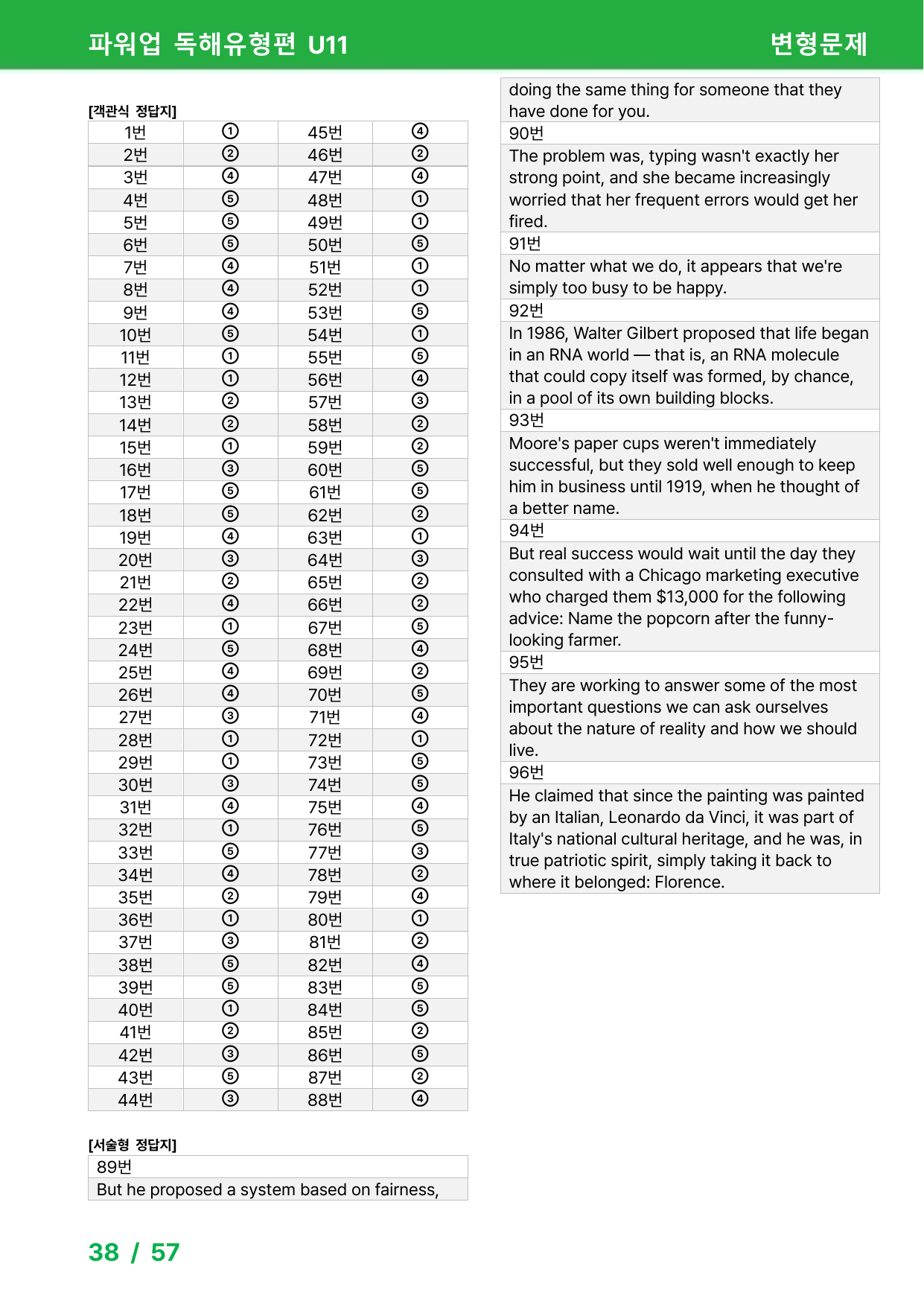 파워업 독해유형편 U11 변형문제

[객관식 정답지]

| 1번 | ① | 45번 | ④ |
|---|---|---|---|
| 2번 | ② | 46번 | ② |
| 3번 | ④ | 47번 | ④ |
| 4번 | ⑤ | 48번 | ① |
| 5번 | ⑤ | 49번 | ① |
| 6번 | ⑤ | 50번 | ⑤ |
| 7번 | ④ | 51번 | ① |
| 8번 | ④ | 52번 | ① |
| 9번 | ④ | 53번 | ⑤ |
| 10번 | ⑤ | 54번 | ① |
| 11번 | ① | 55번 | ⑤ |
| 12번 | ① | 56번 | ④ |
| 13번 | ② | 57번 | ③ |
| 14번 | ② | 58번 | ② |
| 15번 | ① | 59번 | ② |
| 16번 | ③ | 60번 | ⑤ |
| 17번 | ⑤ | 61번 | ⑤ |
| 18번 | ⑤ | 62번 | ② |
| 19번 | ④ | 63번 | ① |
| 20번 | ③ | 64번 | ③ |
| 21번 | ② | 65번 | ② |
| 22번 | ④ | 66번 | ② |
| 23번 | ① | 67번 | ⑤ |
| 24번 | ⑤ | 68번 | ④ |
| 25번 | ④ | 69번 | ② |
| 26번 | ④ | 70번 | ⑤ |
| 27번 | ③ | 71번 | ④ |
| 28번 | ① | 72번 | ① |
| 29번 | ① | 73번 | ⑤ |
| 30번 | ③ | 74번 | ⑤ |
| 31번 | ④ | 75번 | ④ |
| 32번 | ① | 76번 | ⑤ |
| 33번 | ⑤ | 77번 | ③ |
| 34번 | ④ | 78번 | ② |
| 35번 | ② | 79번 | ④ |
| 36번 | ① | 80번 | ① |
| 37번 | ③ | 81번 | ② |
| 38번 | ⑤ | 82번 | ④ |
| 39번 | ⑤ | 83번 | ⑤ |
| 40번 | ① | 84번 | ⑤ |
| 41번 | ② | 85번 | ② |
| 42번 | ③ | 86번 | ⑤ |
| 43번 | ⑤ | 87번 | ② |
| 44번 | ③ | 88번 | ④ |

[서술형 정답지]

89번

But he proposed a system based on fairness, doing the same thing for someone that they have done for you.

90번

The problem was, typing wasn't exactly her strong point, and she became increasingly worried that her frequent errors would get her fired.

91번

No matter what we do, it appears that we're simply too busy to be happy.

92번

In 1986, Walter Gilbert proposed that life began in an RNA world — that is, an RNA molecule that could copy itself was formed, by chance, in a pool of its own building blocks.

93번

Moore's paper cups weren't immediately successful, but they sold well enough to keep him in business until 1919, when he thought of a better name.

94번

But real success would wait until the day they consulted with a Chicago marketing executive who charged them $13,000 for the following advice: Name the popcorn after the funny-looking farmer.

95번

They are working to answer some of the most important questions we can ask ourselves about the nature of reality and how we should live.

96번

He claimed that since the painting was painted by an Italian, Leonardo da Vinci, it was part of Italy's national cultural heritage, and he was, in true patriotic spirit, simply taking it back to where it belonged: Florence.

38 / 57